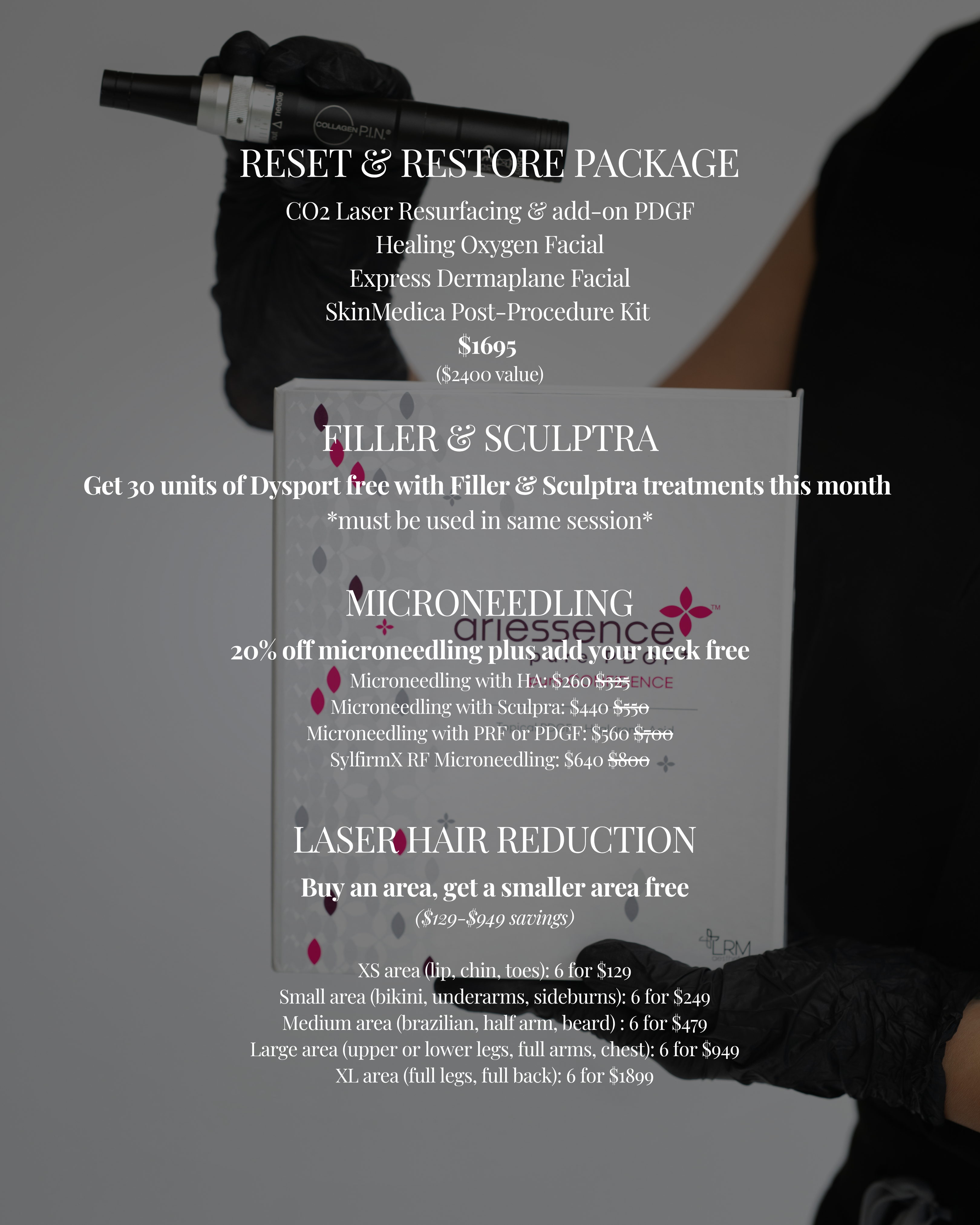 RESET & RESTORE PACKAGE

CO2 Laser Resurfacing & add-on PDGF
Healing Oxygen Facial
Express Dermaplane Facial
SkinMedica Post-Procedure Kit
$1695
($2400 value)

FILLER & SCULPTRA

Get 30 units of Dysport free with Filler & Sculptra treatments this month
*must be used in same session*

MICRONEEDLING

20% off microneedling plus add your neck free
Microneedling with HA: $260 $325
Microneedling with Sculpra: $440 $550
Microneedling with PRF or PDGF: $560 $700
SylfirmX RF Microneedling: $640 $800

LASER HAIR REDUCTION

Buy an area, get a smaller area free
($129-$949 savings)

XS area (lip, chin, toes): 6 for $129
Small area (bikini, underarms, sideburns): 6 for $249
Medium area (brazilian, half arm, beard) : 6 for $479
Large area (upper or lower legs, full arms, chest): 6 for $949
XL area (full legs, full back): 6 for $1899